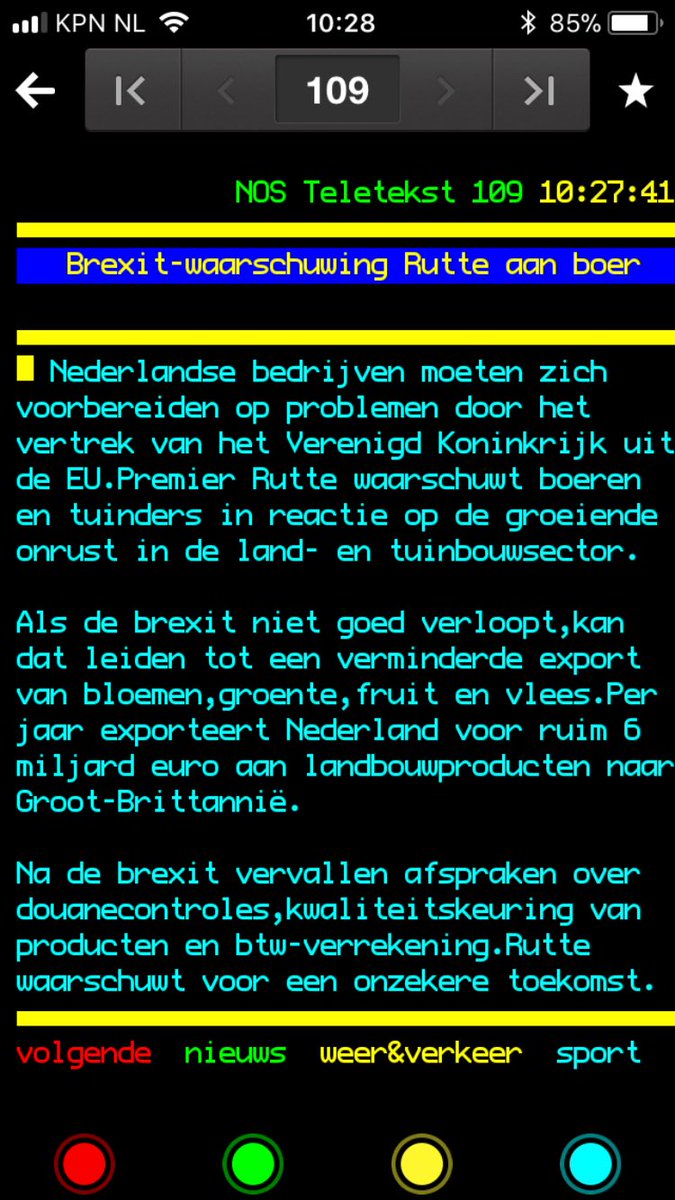 KPN NL 10:28 85%

109

NOS Teletekst 109 10:27:41

Brexit-waarschuwing Rutte aan boer

Nederlandse bedrijven moeten zich voorbereiden op problemen door het vertrek van het Verenigd Koninkrijk uit de EU.Premier Rutte waarschuwt boeren en tuinders in reactie op de groeiende onrust in de land- en tuinbouwsector.

Als de brexit niet goed verloopt,kan dat leiden tot een verminderde export van bloemen,groente,fruit en vlees.Per jaar exporteert Nederland voor ruim 6 miljard euro aan landbouwproducten naar Groot-Brittannië.

Na de brexit vervallen afspraken over douanecontroles,kwaliteitskeuring van producten en btw-verrekening.Rutte waarschuwt voor een onzekere toekomst.

volgende nieuws weer&verkeer sport